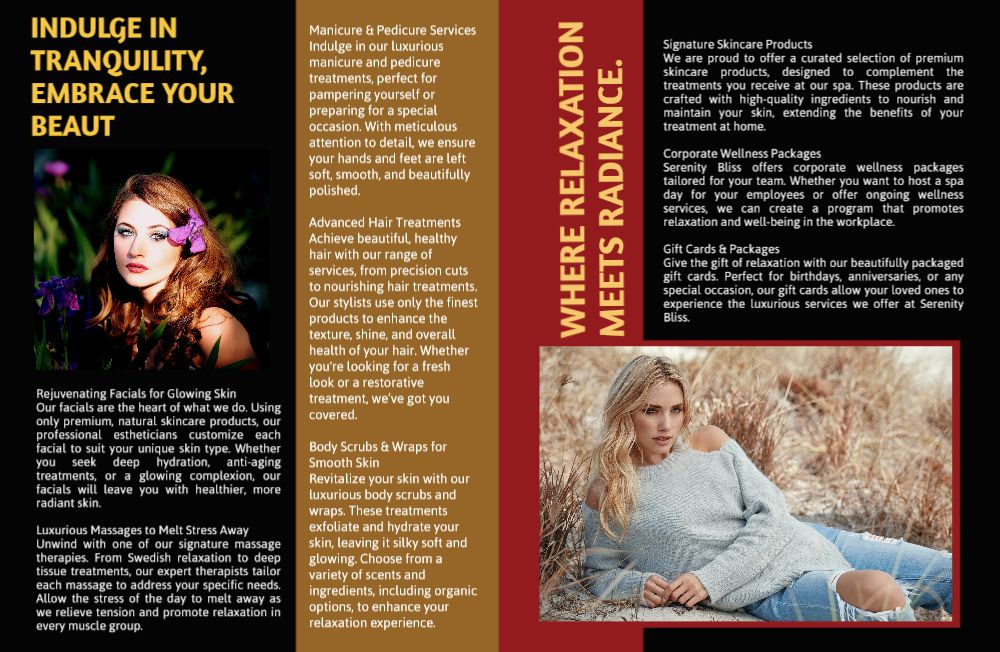 INDULGE IN TRANQUILITY, EMBRACE YOUR BEAUT

Rejuvenating Facials for Glowing Skin
Our facials are the heart of what we do. Using only premium, natural skincare products, our professional estheticians customize each facial to suit your unique skin type. Whether you seek deep hydration, anti-aging treatments, or a glowing complexion, our facials will leave you with healthier, more radiant skin.

Luxurious Massages to Melt Stress Away
Unwind with one of our signature massage therapies. From Swedish relaxation to deep tissue treatments, our expert therapists tailor each massage to address your specific needs. Allow the stress of the day to melt away as we relieve tension and promote relaxation in every muscle group.

Manicure & Pedicure Services
Indulge in our luxurious manicure and pedicure treatments, perfect for pampering yourself or preparing for a special occasion. With meticulous attention to detail, we ensure your hands and feet are left soft, smooth, and beautifully polished.

Advanced Hair Treatments
Achieve beautiful, healthy hair with our range of services, from precision cuts to nourishing hair treatments. Our stylists use only the finest products to enhance the texture, shine, and overall health of your hair. Whether you're looking for a fresh look or a restorative treatment, we've got you covered.

Body Scrubs & Wraps for Smooth Skin
Revitalize your skin with our luxurious body scrubs and wraps. These treatments exfoliate and hydrate your skin, leaving it silky soft and glowing. Choose from a variety of scents and ingredients, including organic options, to enhance your relaxation experience.

WHERE RELAXATION MEETS RADIANCE.

Signature Skincare Products
We are proud to offer a curated selection of premium skincare products, designed to complement the treatments you receive at our spa. These products are crafted with high-quality ingredients to nourish and maintain your skin, extending the benefits of your treatment at home.

Corporate Wellness Packages
Serenity Bliss offers corporate wellness packages tailored for your team. Whether you want to host a spa day for your employees or offer ongoing wellness services, we can create a program that promotes relaxation and well-being in the workplace.

Gift Cards & Packages
Give the gift of relaxation with our beautifully packaged gift cards. Perfect for birthdays, anniversaries, or any special occasion, our gift cards allow your loved ones to experience the luxurious services we offer at Serenity Bliss.